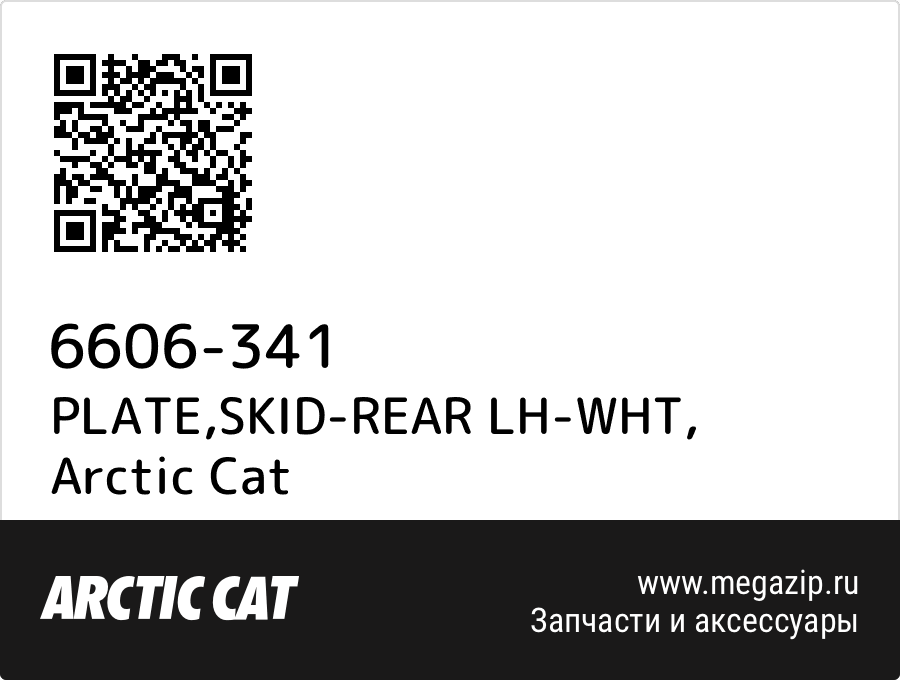 6606-341
PLATE,SKID-REAR LH-WHT, Arctic Cat

ARCTIC CAT

www.megazip.ru
Запчасти и аксессуары